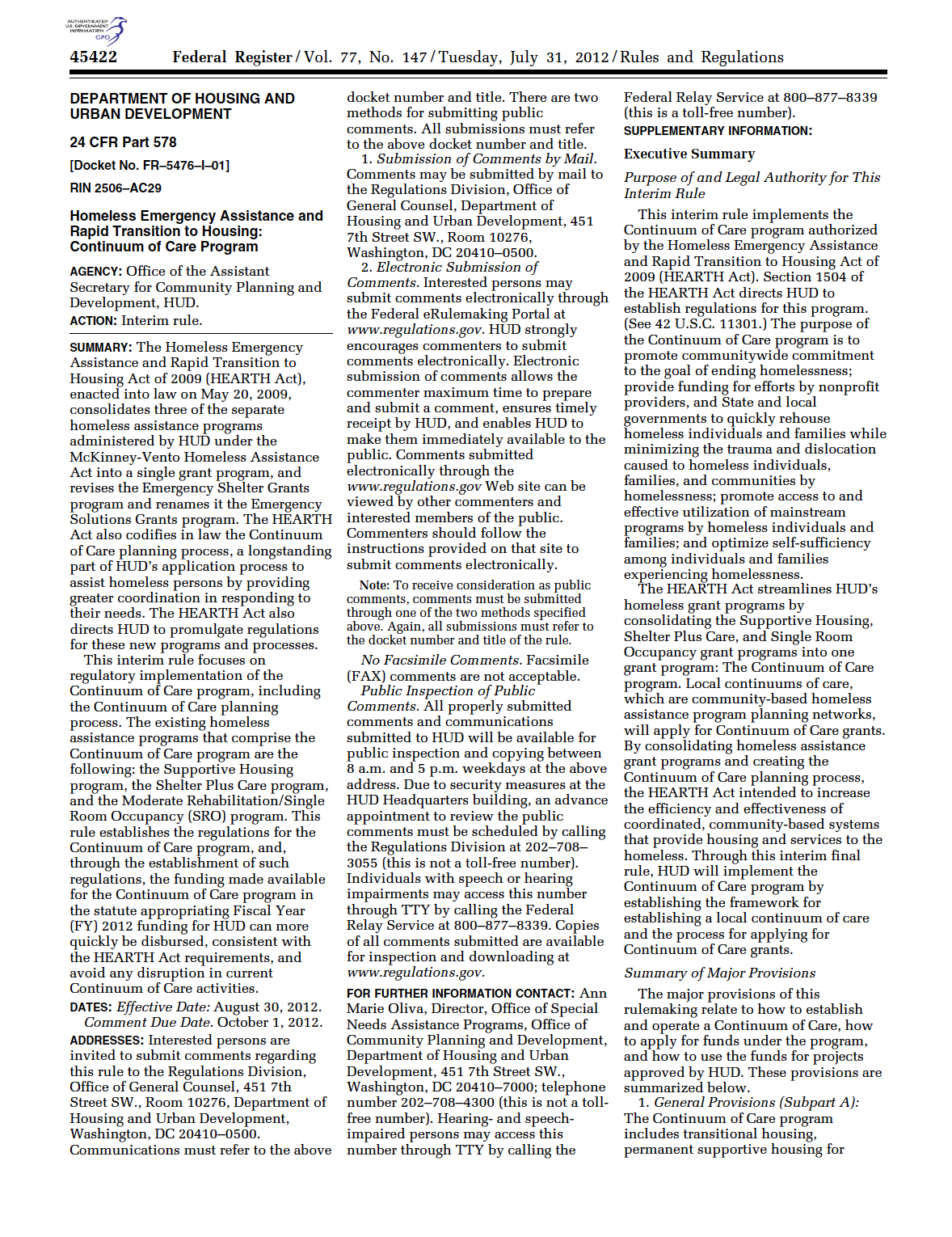 AUTHENTICATED U.S. GOVERNMENT INFORMATION GPO

45422 Federal Register / Vol. 77, No. 147 / Tuesday, July 31, 2012 / Rules and Regulations

DEPARTMENT OF HOUSING AND URBAN DEVELOPMENT

24 CFR Part 578

[Docket No. FR–5476–I–01]

RIN 2506–AC29

Homeless Emergency Assistance and Rapid Transition to Housing: Continuum of Care Program

AGENCY: Office of the Assistant Secretary for Community Planning and Development, HUD.

ACTION: Interim rule.

SUMMARY: The Homeless Emergency Assistance and Rapid Transition to Housing Act of 2009 (HEARTH Act), enacted into law on May 20, 2009, consolidates three of the separate homeless assistance programs administered by HUD under the McKinney-Vento Homeless Assistance Act into a single grant program, and revises the Emergency Shelter Grants program and renames it the Emergency Solutions Grants program. The HEARTH Act also codifies in law the Continuum of Care planning process, a longstanding part of HUD's application process to assist homeless persons by providing greater coordination in responding to their needs. The HEARTH Act also directs HUD to promulgate regulations for these new programs and processes.

This interim rule focuses on regulatory implementation of the Continuum of Care program, including the Continuum of Care planning process. The existing homeless assistance programs that comprise the Continuum of Care program are the following: the Supportive Housing program, the Shelter Plus Care program, and the Moderate Rehabilitation/Single Room Occupancy (SRO) program. This rule establishes the regulations for the Continuum of Care program, and, through the establishment of such regulations, the funding made available for the Continuum of Care program in the statute appropriating Fiscal Year (FY) 2012 funding for HUD can more quickly be disbursed, consistent with the HEARTH Act requirements, and avoid any disruption in current Continuum of Care activities.

DATES: Effective Date: August 30, 2012.

Comment Due Date. October 1, 2012.

ADDRESSES: Interested persons are invited to submit comments regarding this rule to the Regulations Division, Office of General Counsel, 451 7th Street SW., Room 10276, Department of Housing and Urban Development, Washington, DC 20410–0500. Communications must refer to the above docket number and title. There are two methods for submitting public comments. All submissions must refer to the above docket number and title.

1. Submission of Comments by Mail. Comments may be submitted by mail to the Regulations Division, Office of General Counsel, Department of Housing and Urban Development, 451 7th Street SW., Room 10276, Washington, DC 20410–0500.

2. Electronic Submission of Comments. Interested persons may submit comments electronically through the Federal eRulemaking Portal at www.regulations.gov. HUD strongly encourages commenters to submit comments electronically. Electronic submission of comments allows the commenter maximum time to prepare and submit a comment, ensures timely receipt by HUD, and enables HUD to make them immediately available to the public. Comments submitted electronically through the www.regulations.gov Web site can be viewed by other commenters and interested members of the public. Commenters should follow the instructions provided on that site to submit comments electronically.

Note: To receive consideration as public comments, comments must be submitted through one of the two methods specified above. Again, all submissions must refer to the docket number and title of the rule.

No Facsimile Comments. Facsimile (FAX) comments are not acceptable.

Public Inspection of Public Comments. All properly submitted comments and communications submitted to HUD will be available for public inspection and copying between 8 a.m. and 5 p.m. weekdays at the above address. Due to security measures at the HUD Headquarters building, an advance appointment to review the public comments must be scheduled by calling the Regulations Division at 202–708–3055 (this is not a toll-free number). Individuals with speech or hearing impairments may access this number through TTY by calling the Federal Relay Service at 800–877–8339. Copies of all comments submitted are available for inspection and downloading at www.regulations.gov.

FOR FURTHER INFORMATION CONTACT: Ann Marie Oliva, Director, Office of Special Needs Assistance Programs, Office of Community Planning and Development, Department of Housing and Urban Development, 451 7th Street SW., Washington, DC 20410–7000; telephone number 202–708–4300 (this is not a toll-free number). Hearing- and speech-impaired persons may access this number through TTY by calling the Federal Relay Service at 800–877–8339 (this is a toll-free number).

SUPPLEMENTARY INFORMATION:

Executive Summary

Purpose of and Legal Authority for This Interim Rule

This interim rule implements the Continuum of Care program authorized by the Homeless Emergency Assistance and Rapid Transition to Housing Act of 2009 (HEARTH Act). Section 1504 of the HEARTH Act directs HUD to establish regulations for this program. (See 42 U.S.C. 11301.) The purpose of the Continuum of Care program is to promote communitywide commitment to the goal of ending homelessness; provide funding for efforts by nonprofit providers, and State and local governments to quickly rehouse homeless individuals and families while minimizing the trauma and dislocation caused to homeless individuals, families, and communities by homelessness; promote access to and effective utilization of mainstream programs by homeless individuals and families; and optimize self-sufficiency among individuals and families experiencing homelessness.

The HEARTH Act streamlines HUD's homeless grant programs by consolidating the Supportive Housing, Shelter Plus Care, and Single Room Occupancy grant programs into one grant program: The Continuum of Care program. Local continuums of care, which are community-based homeless assistance program planning networks, will apply for Continuum of Care grants. By consolidating homeless assistance grant programs and creating the Continuum of Care planning process, the HEARTH Act intended to increase the efficiency and effectiveness of coordinated, community-based systems that provide housing and services to the homeless. Through this interim final rule, HUD will implement the Continuum of Care program by establishing the framework for establishing a local continuum of care and the process for applying for Continuum of Care grants.

Summary of Major Provisions

The major provisions of this rulemaking relate to how to establish and operate a Continuum of Care, how to apply for funds under the program, and how to use the funds for projects approved by HUD. These provisions are summarized below.

1. General Provisions (Subpart A): The Continuum of Care program includes transitional housing, permanent supportive housing for